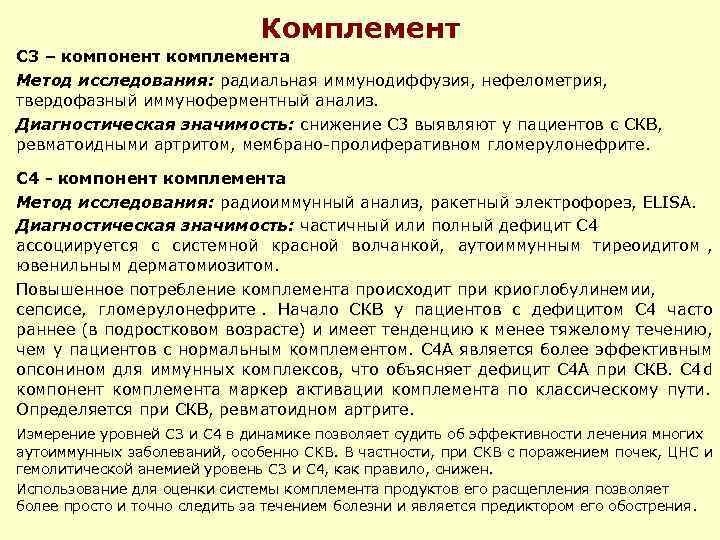 Комплемент

С3 – компонент комплемента

Метод исследования: радиальная иммунодиффузия, нефелометрия, твердофазный иммуноферментный анализ.

Диагностическая значимость: снижение С3 выявляют у пациентов с СКВ, ревматоидными артритом, мембрано-пролиферативном гломерулонефрите.

С4 - компонент комплемента

Метод исследования: радиоиммунный анализ, ракетный электрофорез, ELISA.

Диагностическая значимость: частичный или полный дефицит С4 ассоциируется с системной красной волчанкой, аутоиммунным тиреоидитом , ювенильным дерматомиозитом.

Повышенное потребление комплемента происходит при криоглобулинемии, сепсисе, гломерулонефрите . Начало СКВ у пациентов с дефицитом С4 часто раннее (в подростковом возрасте) и имеет тенденцию к менее тяжелому течению, чем у пациентов с нормальным комплементом. С4А является более эффективным опсонином для иммунных комплексов, что объясняет дефицит С4А при СКВ. С4d компонент комплемента маркер активации комплемента по классическому пути. Определяется при СКВ, ревматоидном артрите.

Измерение уровней С3 и С4 в динамике позволяет судить об эффективности лечения многих аутоиммунных заболеваний, особенно СКВ. В частности, при СКВ с поражением почек, ЦНС и гемолитической анемией уровень С3 и С4, как правило, снижен.

Использование для оценки системы комплемента продуктов его расщепления позволяет более просто и точно следить за течением болезни и является предиктором его обострения.